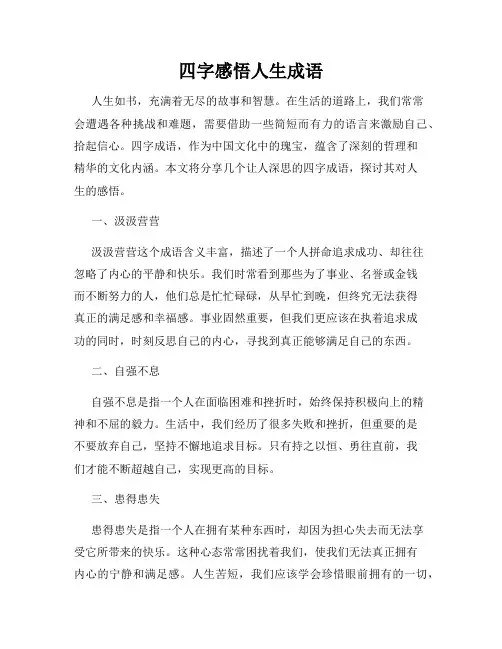 四字感悟人生成语

人生如书，充满着无尽的故事和智慧。在生活的道路上，我们常常会遭遇各种挑战和难题，需要借助一些简短而有力的语言来激励自己、拾起信心。四字成语，作为中国文化中的瑰宝，蕴含了深刻的哲理和精华的文化内涵。本文将分享几个让人深思的四字成语，探讨其对人生的感悟。

一、汲汲营营

汲汲营营这个成语含义丰富，描述了一个人拼命追求成功、却往往忽略了内心的平静和快乐。我们时常看到那些为了事业、名誉或金钱而不断努力的人，他们总是忙忙碌碌，从早忙到晚，但终究无法获得真正的满足感和幸福感。事业固然重要，但我们更应该在执着追求成功的同时，时刻反思自己的内心，寻找到真正能够满足自己的东西。

二、自强不息

自强不息是指一个人在面临困难和挫折时，始终保持积极向上的精神和不屈的毅力。生活中，我们经历了很多失败和挫折，但重要的是不要放弃自己，坚持不懈地追求目标。只有持之以恒、勇往直前，我们才能不断超越自己，实现更高的目标。

三、患得患失

患得患失是指一个人在拥有某种东西时，却因为担心失去而无法享受它所带来的快乐。这种心态常常困扰着我们，使我们无法真正拥有内心的宁静和满足感。人生苦短，我们应该学会珍惜眼前拥有的一切，